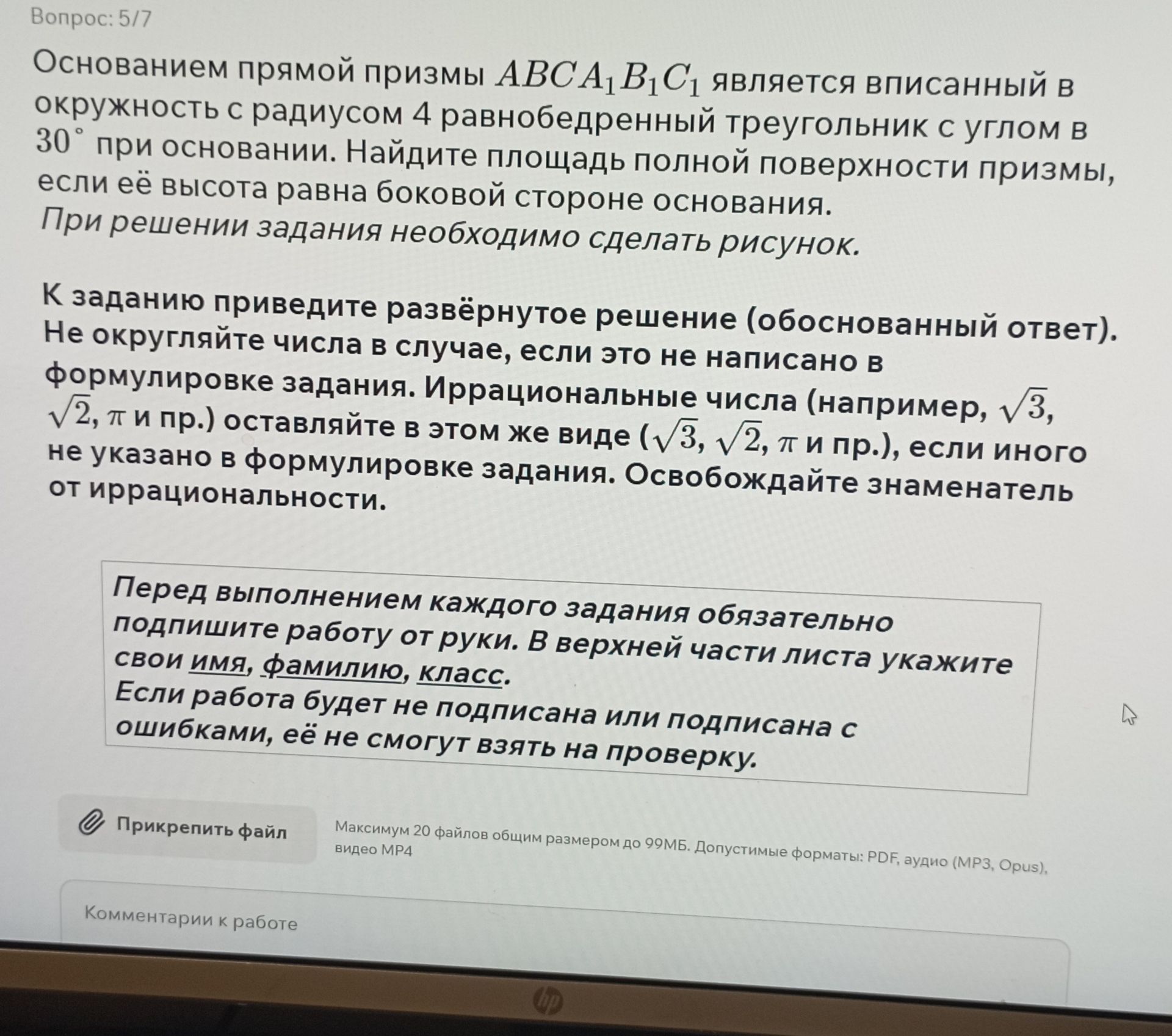 Вопрос: 5/7

Основанием прямой призмы $ABCA_1B_1C_1$ является вписанный в окружность с радиусом 4 равнобедренный треугольник с углом в $30^\circ$ при основании. Найдите площадь полной поверхности призмы, если её высота равна боковой стороне основания.
При решении задания необходимо сделать рисунок.

К заданию приведите развёрнутое решение (обоснованный ответ). Не округляйте числа в случае, если это не написано в формулировке задания. Иррациональные числа (например, $\sqrt{3}$, $\sqrt{2}$, $\pi$ и пр.) оставляйте в этом же виде ($\sqrt{3}$, $\sqrt{2}$, $\pi$ и пр.), если иного не указано в формулировке задания. Освобождайте знаменатель от иррациональности.

Перед выполнением каждого задания обязательно подпишите работу от руки. В верхней части листа укажите свои имя, фамилию, класс.
Если работа будет не подписана или подписана с ошибками, её не смогут взять на проверку.

Прикрепить файл

Максимум 20 файлов общим размером до 99МБ. Допустимые форматы: PDF, аудио (MP3, Opus), видео MP4

Комментарии к работе

hp